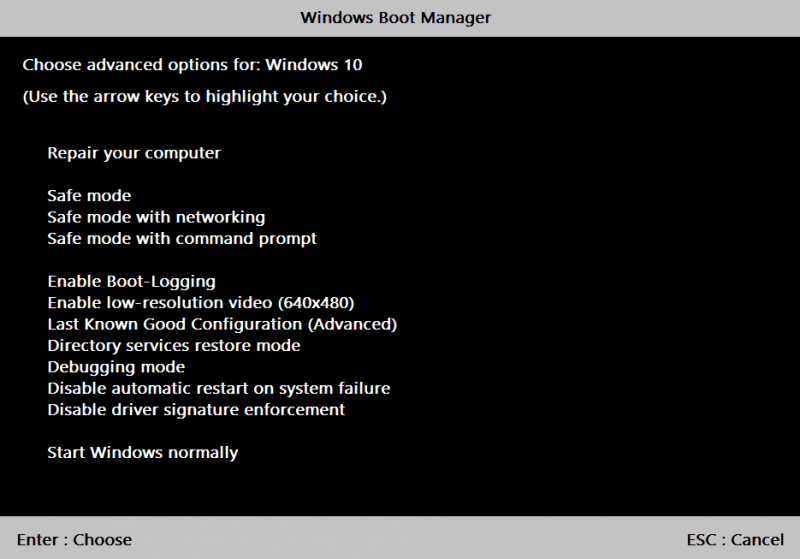 Windows Boot Manager

Choose advanced options for: Windows 10

(Use the arrow keys to highlight your choice.)

Repair your computer

Safe mode
Safe mode with networking
Safe mode with command prompt

Enable Boot-Logging
Enable low-resolution video (640x480)
Last Known Good Configuration (Advanced)
Directory services restore mode
Debugging mode
Disable automatic restart on system failure
Disable driver signature enforcement

Start Windows normally

Enter : Choose

ESC : Cancel